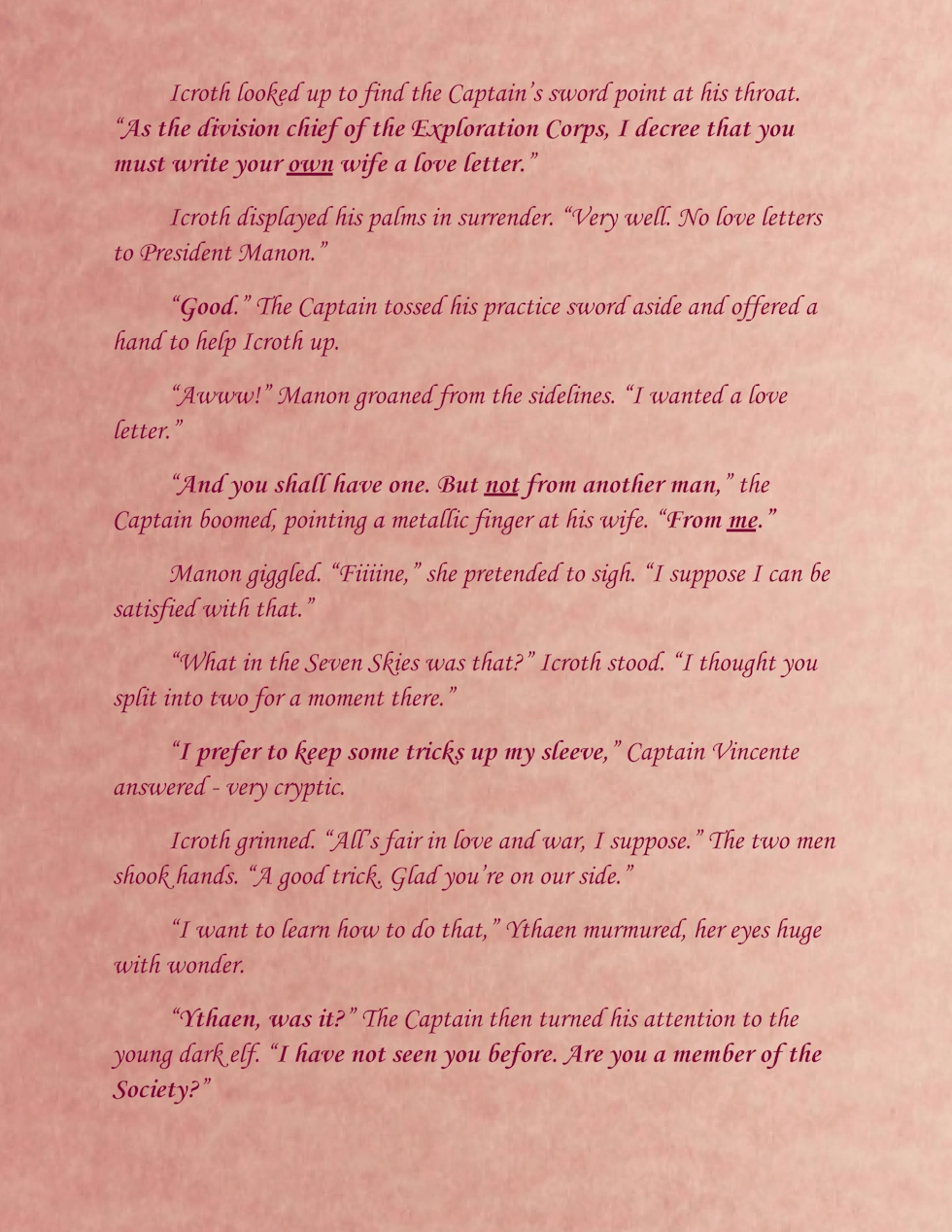 Icroth looked up to find the Captain's sword point at his throat. "As the division chief of the Exploration Corps, I decree that you must write your own wife a love letter."

Icroth displayed his palms in surrender. "Very well. No love letters to President Manon."

"Good." The Captain tossed his practice sword aside and offered a hand to help Icroth up.

"Awww!" Manon groaned from the sidelines. "I wanted a love letter."

"And you shall have one. But not from another man," the Captain boomed, pointing a metallic finger at his wife. "From me."

Manon giggled. "Fiiiine," she pretended to sigh. "I suppose I can be satisfied with that."

"What in the Seven Skies was that?" Icroth stood. "I thought you split into two for a moment there."

"I prefer to keep some tricks up my sleeve," Captain Vincente answered - very cryptic.

Icroth grinned. "All's fair in love and war, I suppose." The two men shook hands. "A good trick. Glad you're on our side."

"I want to learn how to do that," Ythaen murmured, her eyes huge with wonder.

"Ythaen, was it?" The Captain then turned his attention to the young dark elf. "I have not seen you before. Are you a member of the Society?"